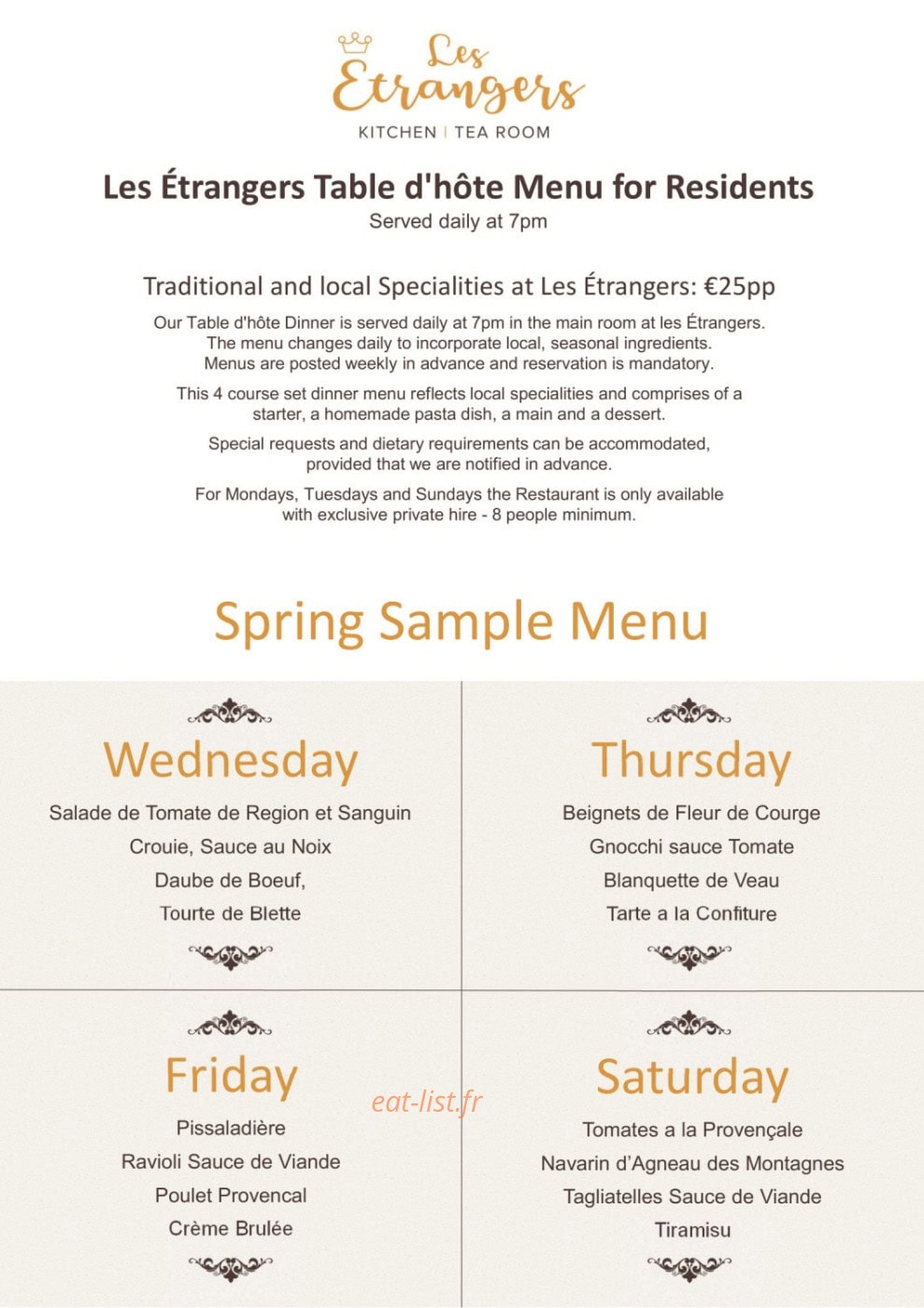 Les Etrangers
KITCHEN | TEA ROOM

Les Étrangers Table d'hôte Menu for Residents
Served daily at 7pm

Traditional and local Specialities at Les Étrangers: €25pp

Our Table d'hôte Dinner is served daily at 7pm in the main room at les Étrangers. The menu changes daily to incorporate local, seasonal ingredients. Menus are posted weekly in advance and reservation is mandatory.

This 4 course set dinner menu reflects local specialities and comprises of a starter, a homemade pasta dish, a main and a dessert.

Special requests and dietary requirements can be accommodated, provided that we are notified in advance.

For Mondays, Tuesdays and Sundays the Restaurant is only available with exclusive private hire - 8 people minimum.

Spring Sample Menu

Wednesday
Salade de Tomate de Region et Sanguin
Crouie, Sauce au Noix
Daube de Boeuf,
Tourte de Blette

Thursday
Beignets de Fleur de Courge
Gnocchi sauce Tomate
Blanquette de Veau
Tarte a la Confiture

Friday
Pissaladière
Ravioli Sauce de Viande
Poulet Provencal
Crème Brulée

eat-list.fr

Saturday
Tomates a la Provençale
Navarin d'Agneau des Montagnes
Tagliatelles Sauce de Viande
Tiramisu